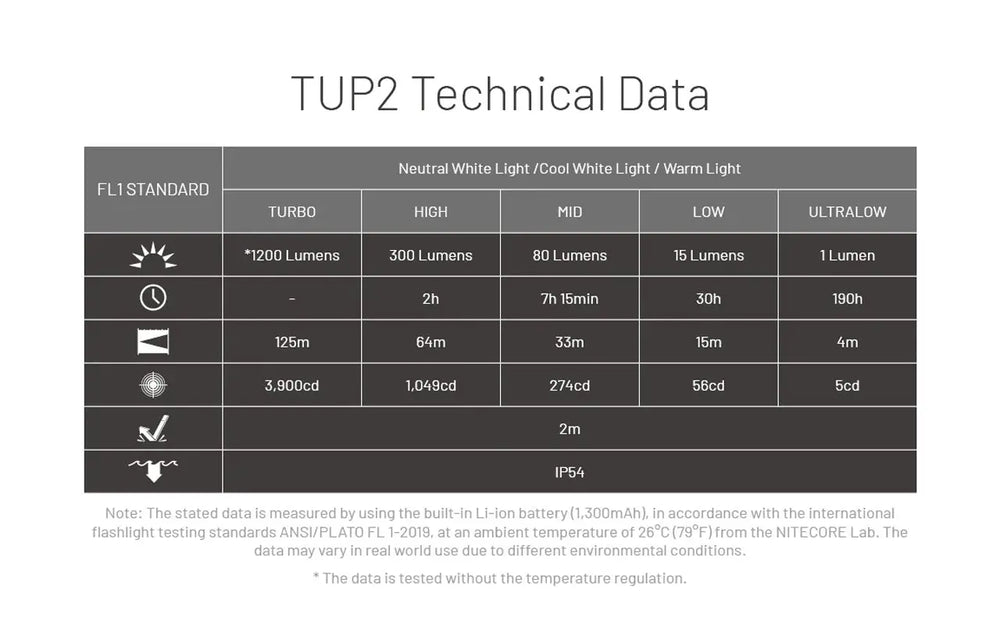 TUP2 Technical Data

| FL1 STANDARD | Neutral White Light /Cool White Light / Warm Light | | | | |
|---|---|---|---|---|---|
| | TURBO | HIGH | MID | LOW | ULTRALOW |
| | *1200 Lumens | 300 Lumens | 80 Lumens | 15 Lumens | 1 Lumen |
| | - | 2h | 7h 15min | 30h | 190h |
| | 125m | 64m | 33m | 15m | 4m |
| | 3,900cd | 1,049cd | 274cd | 56cd | 5cd |
| | 2m | | | | |
| | IP54 | | | | |

Note: The stated data is measured by using the built-in Li-ion battery (1,300mAh), in accordance with the international flashlight testing standards ANSI/PLATO FL 1-2019, at an ambient temperature of 26°C (79°F) from the NITECORE Lab. The data may vary in real world use due to different environmental conditions.

* The data is tested without the temperature regulation.